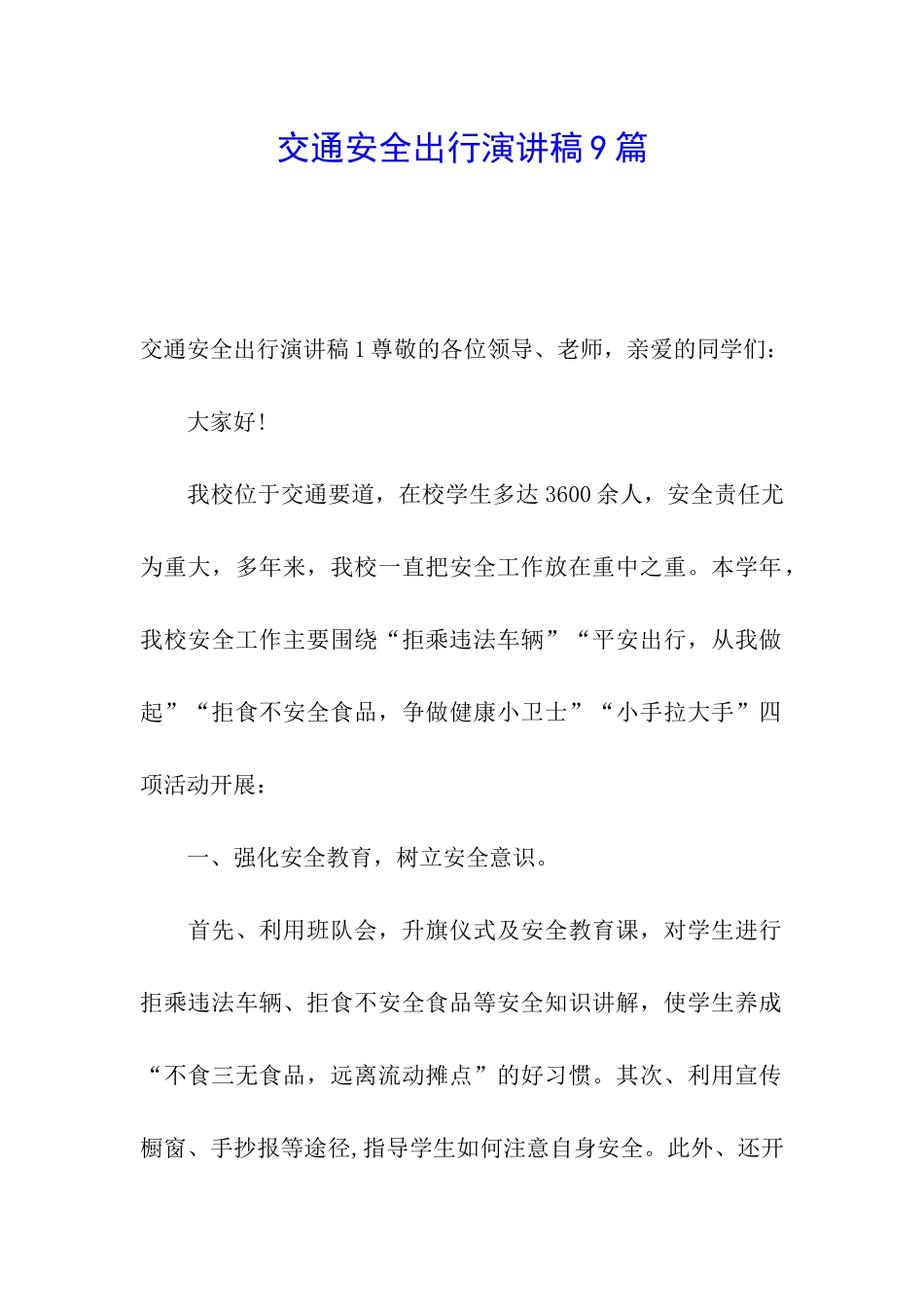 交通安全出行演讲稿9篇

交通安全出行演讲稿1尊敬的各位领导、老师，亲爱的同学们：

大家好！

我校位于交通要道，在校学生多达3600余人，安全责任尤为重大，多年来，我校一直把安全工作放在重中之重。本学年，我校安全工作主要围绕“拒乘违法车辆”“平安出行，从我做起”“拒食不安全食品，争做健康小卫士”“小手拉大手”四项活动开展：

一、强化安全教育，树立安全意识。

首先、利用班队会，升旗仪式及安全教育课，对学生进行拒乘违法车辆、拒食不安全食品等安全知识讲解，使学生养成“不食三无食品，远离流动摊点”的好习惯。其次、利用宣传橱窗、手抄报等途径,指导学生如何注意自身安全。此外、还开